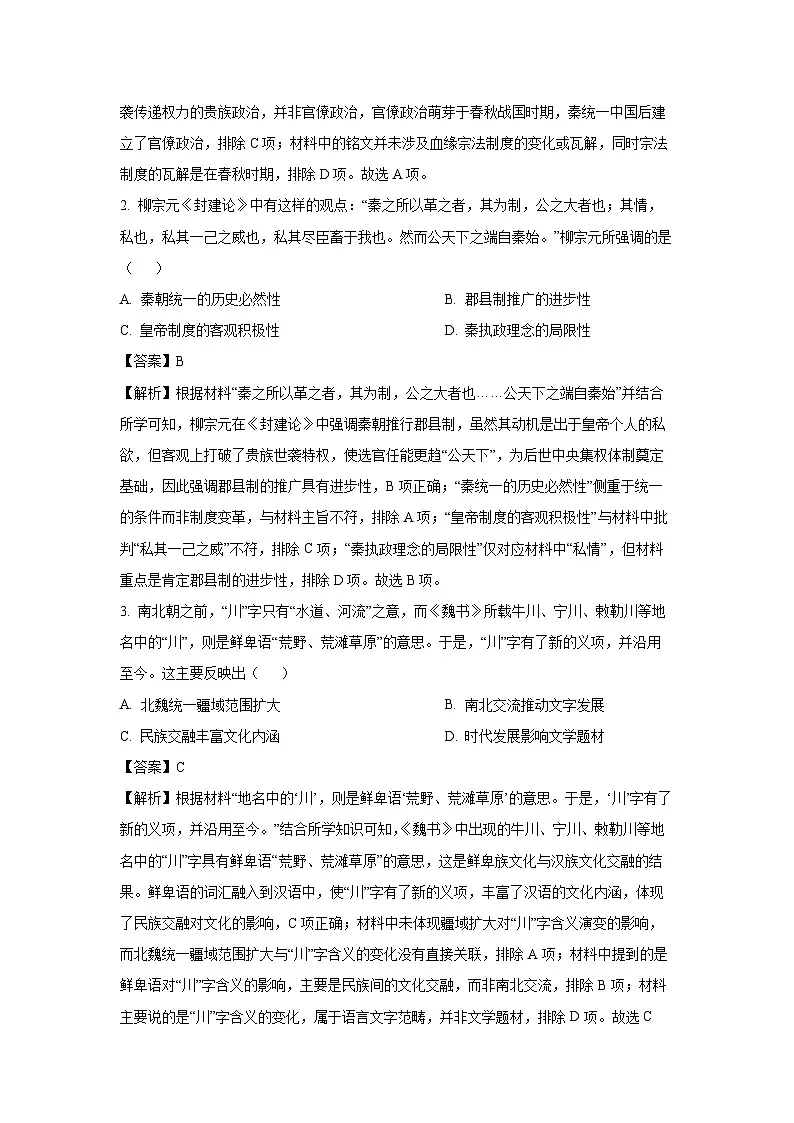 袭传递权力的贵族政治，并非官僚政治，官僚政治萌芽于春秋战国时期，秦统一中国后建立了官僚政治，排除 C 项；材料中的铭文并未涉及血缘宗法制度的变化或瓦解，同时宗法制度的瓦解是在春秋时期，排除 D 项。故选 A 项。

2. 柳宗元《封建论》中有这样的观点：“秦之所以革之者，其为制，公之大者也；其情，私也，私其一己之威也，私其尽臣畜于我也。然而公天下之端自秦始。”柳宗元所强调的是（　　）

A. 秦朝统一的历史必然性
B. 郡县制推广的进步性
C. 皇帝制度的客观积极性
D. 秦执政理念的局限性

【答案】B

【解析】根据材料“秦之所以革之者，其为制，公之大者也……公天下之端自秦始”并结合所学可知，柳宗元在《封建论》中强调秦朝推行郡县制，虽然其动机是出于皇帝个人的私欲，但客观上打破了贵族世袭特权，使选官任能更趋“公天下”，为后世中央集权体制奠定基础，因此强调郡县制的推广具有进步性，B 项正确；“秦统一的历史必然性”侧重于统一的条件而非制度变革，与材料主旨不符，排除 A 项；“皇帝制度的客观积极性”与材料中批判“私其一己之威”不符，排除 C 项；“秦执政理念的局限性”仅对应材料中“私情”，但材料重点是肯定郡县制的进步性，排除 D 项。故选 B 项。

3. 南北朝之前，“川”字只有“水道、河流”之意，而《魏书》所载牛川、宁川、敕勒川等地名中的“川”，则是鲜卑语“荒野、荒滩草原”的意思。于是，“川”字有了新的义项，并沿用至今。这主要反映出（　　）

A. 北魏统一疆域范围扩大
B. 南北交流推动文字发展
C. 民族交融丰富文化内涵
D. 时代发展影响文学题材

【答案】C

【解析】根据材料“地名中的‘川’，则是鲜卑语‘荒野、荒滩草原’的意思。于是，‘川’字有了新的义项，并沿用至今。”结合所学知识可知，《魏书》中出现的牛川、宁川、敕勒川等地名中的“川”字具有鲜卑语“荒野、荒滩草原”的意思，这是鲜卑族文化与汉族文化交融的结果。鲜卑语的词汇融入到汉语中，使“川”字有了新的义项，丰富了汉语的文化内涵，体现了民族交融对文化的影响，C 项正确；材料中未体现疆域扩大对“川”字含义演变的影响，而北魏统一疆域范围扩大与“川”字含义的变化没有直接关联，排除 A 项；材料中提到的是鲜卑语对“川”字含义的影响，主要是民族间的文化交融，而非南北交流，排除 B 项；材料主要说的是“川”字含义的变化，属于语言文字范畴，并非文学题材，排除 D 项。故选 C